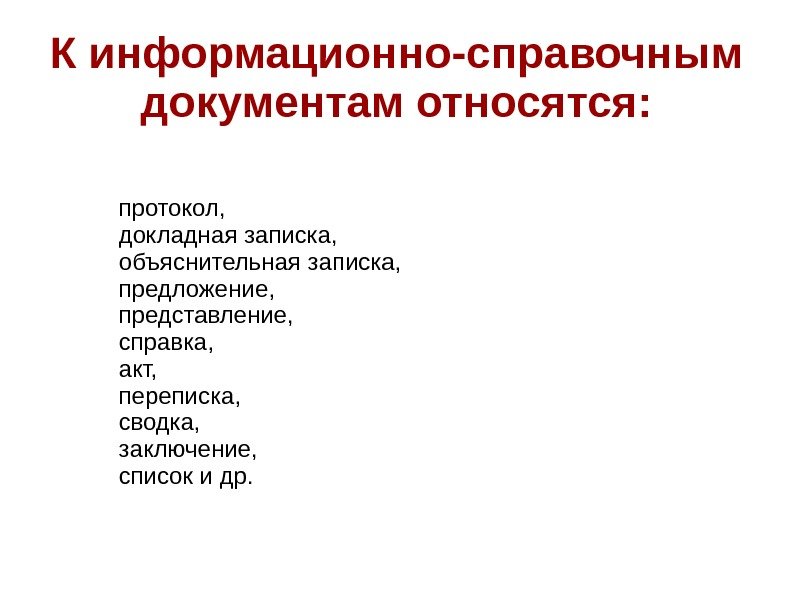 К информационно-справочным документам относятся:

протокол,
докладная записка,
объяснительная записка,
предложение,
представление,
справка,
акт,
переписка,
сводка,
заключение,
список и др.